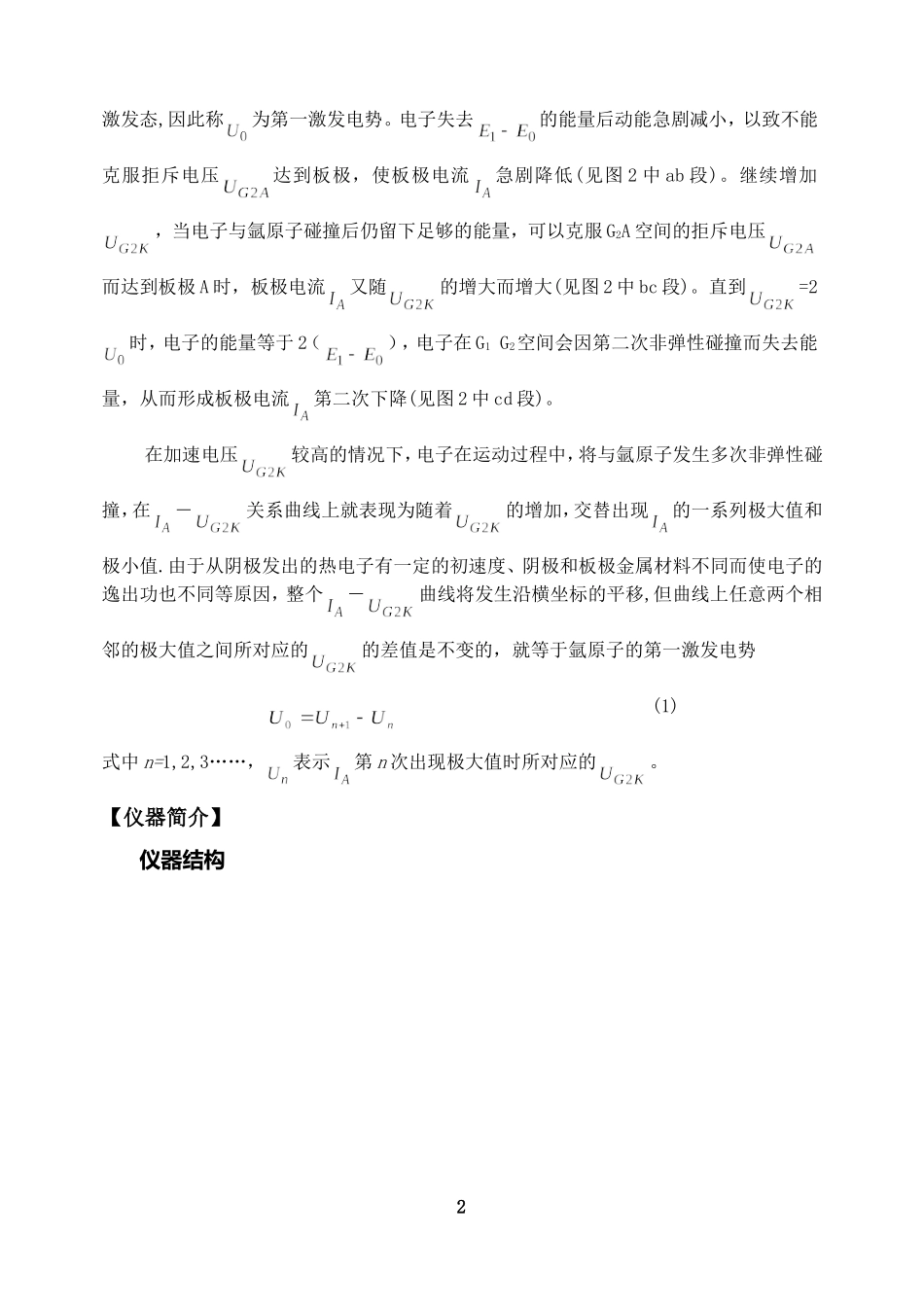 激发态,因此称$U_0$为第一激发电势。电子失去$E_1 - E_0$的能量后动能急剧减小，以致不能克服拒斥电压$U_{G2A}$达到板极，使板极电流$I_A$急剧降低(见图2中ab段)。继续增加$U_{G2K}$，当电子与氩原子碰撞后仍留下足够的能量，可以克服$G_2A$空间的拒斥电压$U_{G2A}$而达到板极A时，板极电流$I_A$又随$U_{G2K}$的增大而增大(见图2中bc段)。直到$U_{G2K}$=2$U_0$时，电子的能量等于2($E_1 - E_0$)，电子在$G_1$ $G_2$空间会因第二次非弹性碰撞而失去能量，从而形成板极电流$I_A$第二次下降(见图2中cd段)。

在加速电压$U_{G2K}$较高的情况下，电子在运动过程中，将与氩原子发生多次非弹性碰撞，在$I_A$－$U_{G2K}$关系曲线上就表现为随着$U_{G2K}$的增加，交替出现$I_A$的一系列极大值和极小值.由于从阴极发出的热电子有一定的初速度、阴极和板极金属材料不同而使电子的逸出功也不同等原因，整个$I_A$－$U_{G2K}$曲线将发生沿横坐标的平移,但曲线上任意两个相邻的极大值之间所对应的$U_{G2K}$的差值是不变的，就等于氩原子的第一激发电势

$U_0 = U_{n+1} - U_n$ (1)

式中$n$=1,2,3……，$U_n$表示$I_A$第$n$次出现极大值时所对应的$U_{G2K}$。

【仪器简介】

仪器结构

2